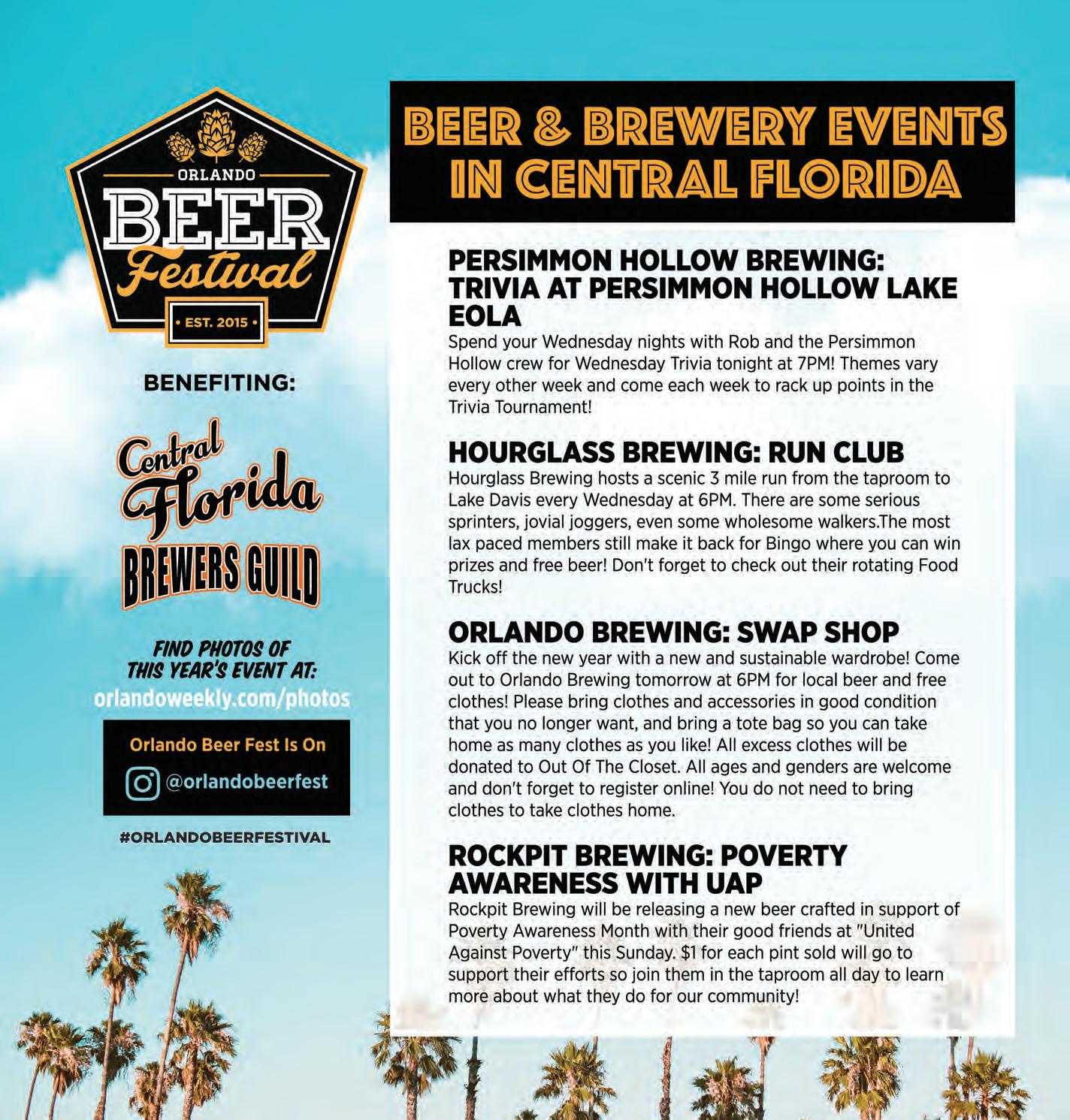 ORLANDO
BEER
Festival
• EST. 2015 •

BENEFITING:

Central Florida
BREWERS GUILD

FIND PHOTOS OF THIS YEAR'S EVENT AT:
orlandoweekly.com/photos

Orlando Beer Fest Is On
@orlandobeerfest

#ORLANDOBEERFESTIVAL

BEER & BREWERY EVENTS IN CENTRAL FLORIDA

PERSIMMON HOLLOW BREWING: TRIVIA AT PERSIMMON HOLLOW LAKE EOLA
Spend your Wednesday nights with Rob and the Persimmon Hollow crew for Wednesday Trivia tonight at 7PM! Themes vary every other week and come each week to rack up points in the Trivia Tournament!

HOURGLASS BREWING: RUN CLUB
Hourglass Brewing hosts a scenic 3 mile run from the taproom to Lake Davis every Wednesday at 6PM. There are some serious sprinters, jovial joggers, even some wholesome walkers.The most lax paced members still make it back for Bingo where you can win prizes and free beer! Don't forget to check out their rotating Food Trucks!

ORLANDO BREWING: SWAP SHOP
Kick off the new year with a new and sustainable wardrobe! Come out to Orlando Brewing tomorrow at 6PM for local beer and free clothes! Please bring clothes and accessories in good condition that you no longer want, and bring a tote bag so you can take home as many clothes as you like! All excess clothes will be donated to Out Of The Closet. All ages and genders are welcome and don't forget to register online! You do not need to bring clothes to take clothes home.

ROCKPIT BREWING: POVERTY AWARENESS WITH UAP
Rockpit Brewing will be releasing a new beer crafted in support of Poverty Awareness Month with their good friends at "United Against Poverty" this Sunday. $1 for each pint sold will go to support their efforts so join them in the taproom all day to learn more about what they do for our community!